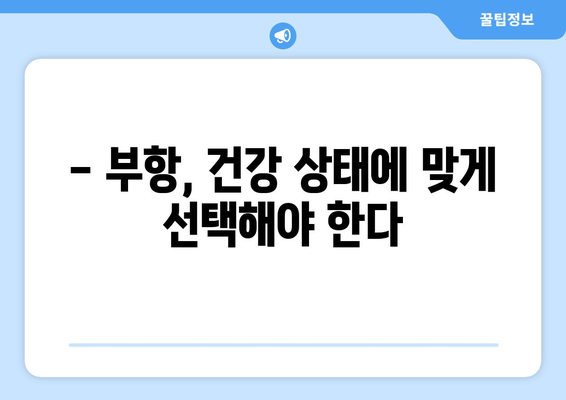 꿀팁정보

– 부항, 건강 상태에 맞게 선택해야 한다